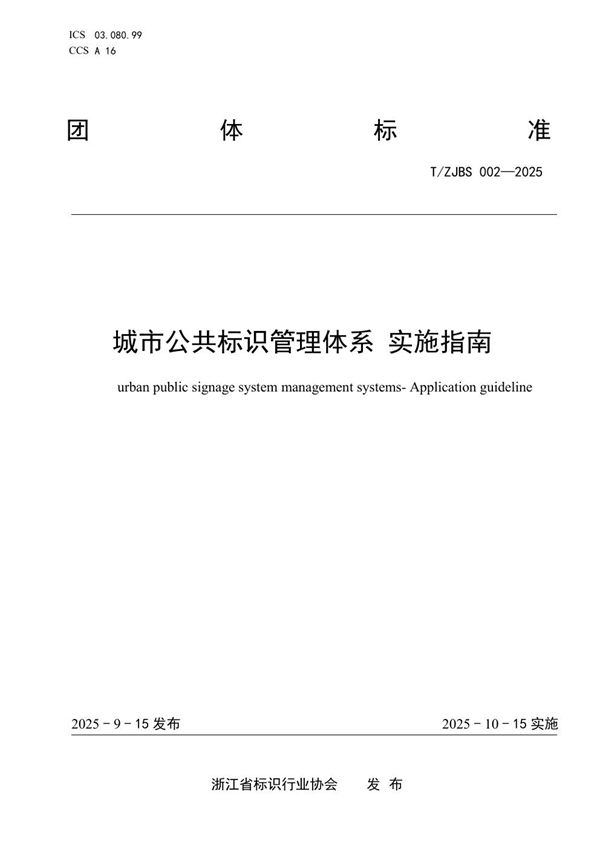 ICS 03.080.99
CCS A 16

团 体 标 准

T/ZJBS 002—2025

城市公共标识管理体系 实施指南

urban public signage system management systems- Application guideline

2025 - 9 - 15 发布

2025 - 10 - 15 实施

浙江省标识行业协会 发 布